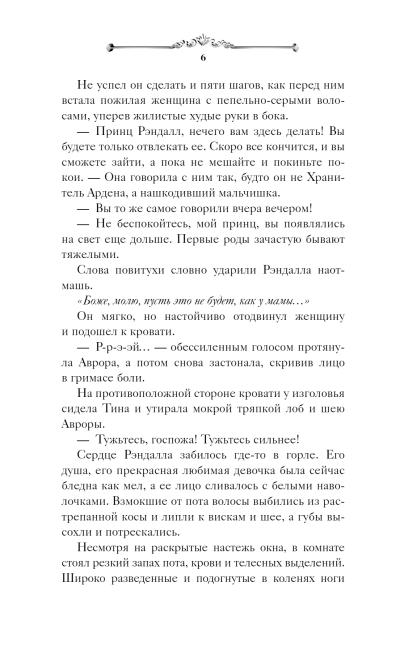 6

Не успел он сделать и пяти шагов, как перед ним встала пожилая женщина с пепельно-серыми волосами, уперев жилистые худые руки в бока.

— Принц Рэндалл, нечего вам здесь делать! Вы будете только отвлекать ее. Скоро все кончится, и вы сможете зайти, а пока не мешайте и покиньте покои. — Она говорила с ним так, будто он не Хранитель Ардена, а нашкодивший мальчишка.

— Вы то же самое говорили вчера вечером!

— Не беспокойтесь, мой принц, вы появлялись на свет еще дольше. Первые роды зачастую бывают тяжелыми.

Слова повитухи словно ударили Рэндалла наотмашь.

«Боже, молю, пусть это не будет, как у мамы…»

Он мягко, но настойчиво отодвинул женщину и подошел к кровати.

— Р-р-э-эй… — обессиленным голосом протянула Аврора, а потом снова застонала, скривив лицо в гримасе боли.

На противоположной стороне кровати у изголовья сидела Тина и утирала мокрой тряпкой лоб и шею Авроры.

— Тужьтесь, госпожа! Тужьтесь сильнее!

Сердце Рэндалла забилось где-то в горле. Его душа, его прекрасная любимая девочка была сейчас бледна как мел, а ее лицо сливалось с белыми наволочками. Взмокшие от пота волосы выбились из растрепанной косы и липли к вискам и шее, а губы высохли и потрескались.

Несмотря на раскрытые настежь окна, в комнате стоял резкий запах пота, крови и телесных выделений. Широко разведенные и подогнутые в коленях ноги